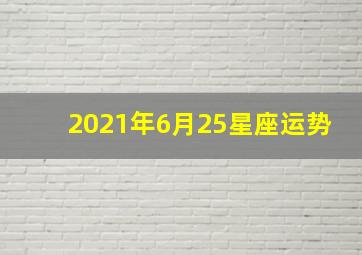 2021年6月25星座运势